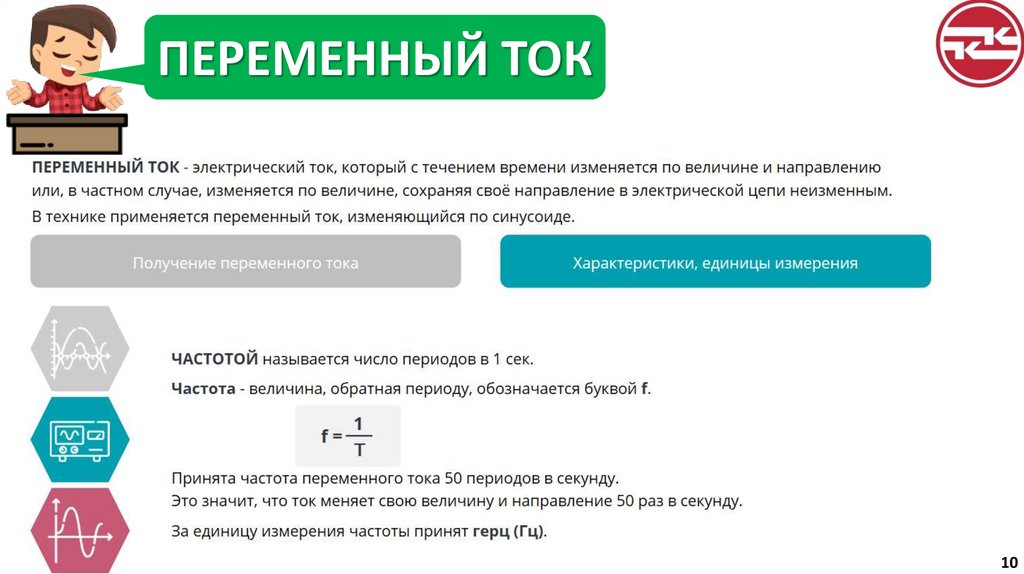 ПЕРЕМЕННЫЙ ТОК

ПЕРЕМЕННЫЙ ТОК - электрический ток, который с течением времени изменяется по величине и направлению или, в частном случае, изменяется по величине, сохраняя своё направление в электрической цепи неизменным.

В технике применяется переменный ток, изменяющийся по синусоиде.

Получение переменного тока

Характеристики, единицы измерения

ЧАСТОТОЙ называется число периодов в 1 сек.

Частота - величина, обратная периоду, обозначается буквой f.

$f = \frac{1}{T}$

Принята частота переменного тока 50 периодов в секунду.
Это значит, что ток меняет свою величину и направление 50 раз в секунду.

За единицу измерения частоты принят герц (Гц).

10